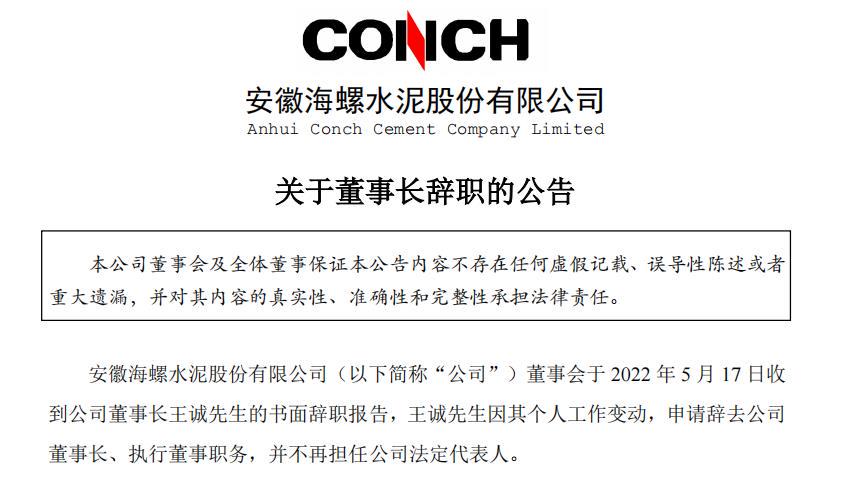 CONCH

安徽海螺水泥股份有限公司
Anhui Conch Cement Company Limited

关于董事长辞职的公告

本公司董事会及全体董事保证本公告内容不存在任何虚假记载、误导性陈述或者重大遗漏，并对其内容的真实性、准确性和完整性承担法律责任。

安徽海螺水泥股份有限公司（以下简称“公司”）董事会于 2022 年 5 月 17 日收到公司董事长王诚先生的书面辞职报告，王诚先生因其个人工作变动，申请辞去公司董事长、执行董事职务，并不再担任公司法定代表人。